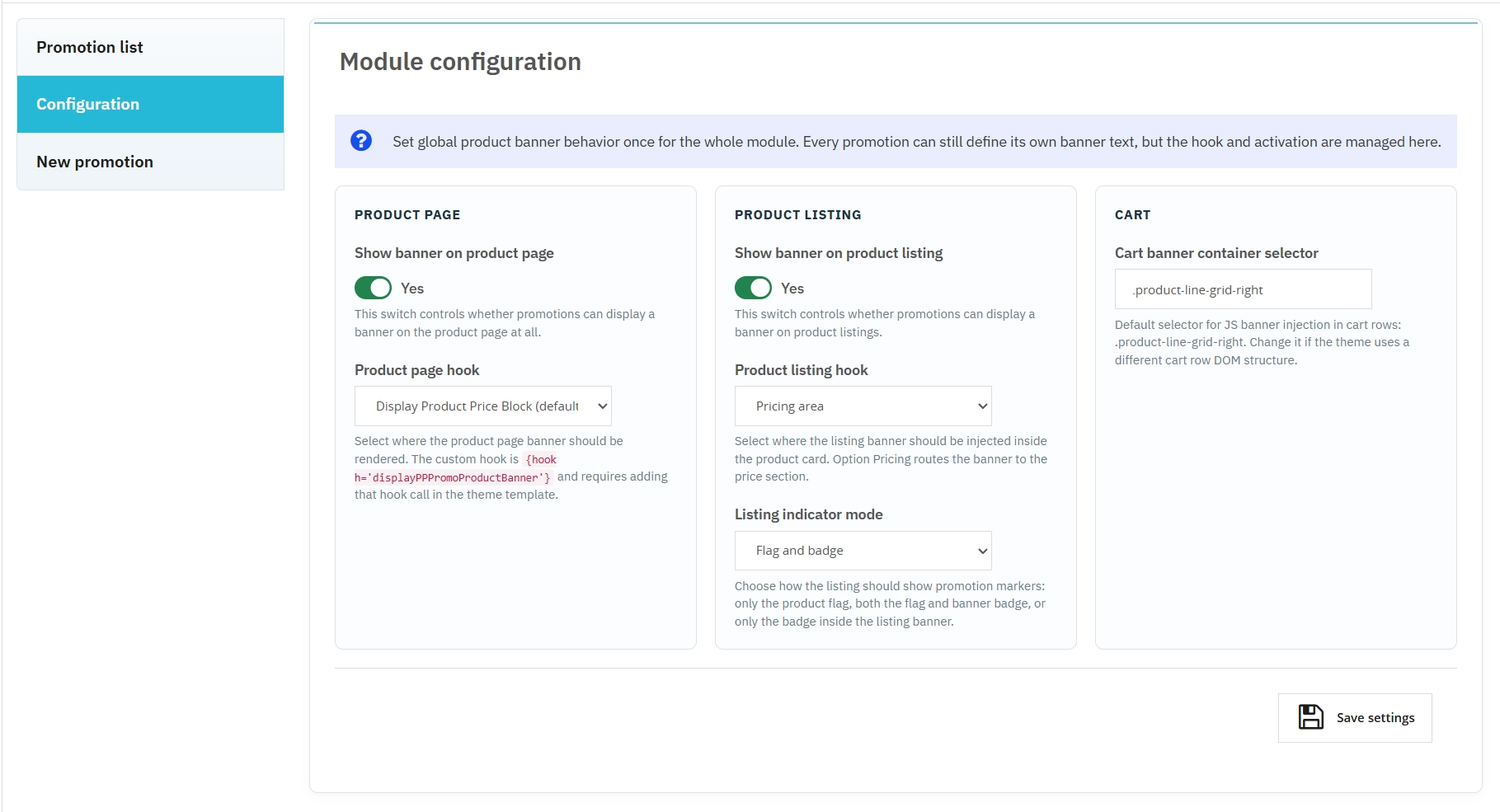 Promotion list

Configuration

New promotion

Module configuration

Set global product banner behavior once for the whole module. Every promotion can still define its own banner text, but the hook and activation are managed here.

PRODUCT PAGE

Show banner on product page

Yes

This switch controls whether promotions can display a banner on the product page at all.

Product page hook

Display Product Price Block (default

Select where the product page banner should be rendered. The custom hook is {hook h='displayPPPromoProductBanner'} and requires adding that hook call in the theme template.

PRODUCT LISTING

Show banner on product listing

Yes

This switch controls whether promotions can display a banner on product listings.

Product listing hook

Pricing area

Select where the listing banner should be injected inside the product card. Option Pricing routes the banner to the price section.

Listing indicator mode

Flag and badge

Choose how the listing should show promotion markers: only the product flag, both the flag and banner badge, or only the badge inside the listing banner.

CART

Cart banner container selector

.product-line-grid-right

Default selector for JS banner injection in cart rows: .product-line-grid-right. Change it if the theme uses a different cart row DOM structure.

Save settings